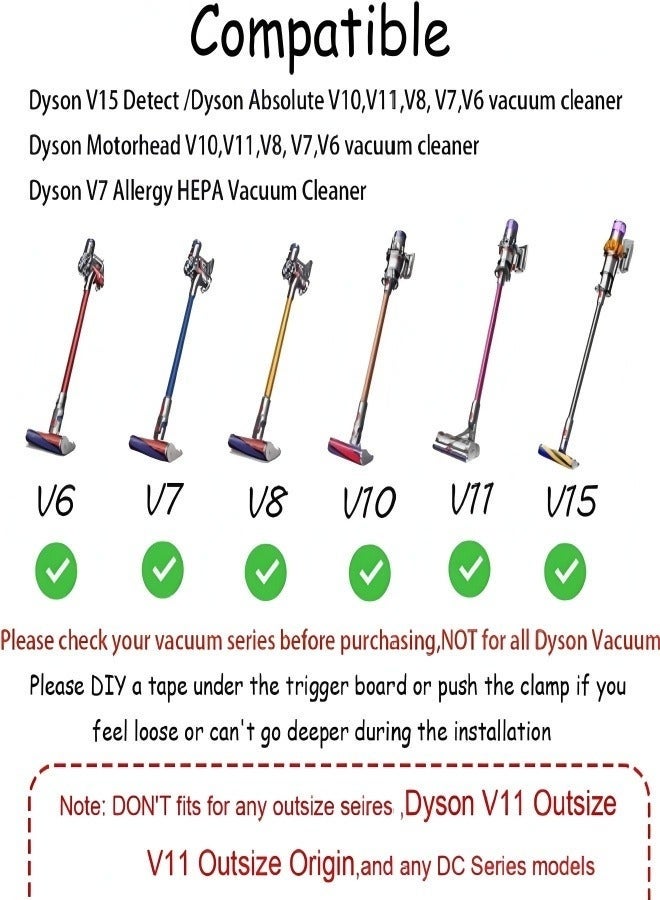 Compatible

Dyson V15 Detect /Dyson Absolute V10,V11,V8, V7,V6 vacuum cleaner

Dyson Motorhead V10,V11,V8, V7,V6 vacuum cleaner

Dyson V7 Allergy HEPA Vacuum Cleaner

V6 V7 V8 V10 V11 V15

Please check your vacuum series before purchasing,NOT for all Dyson Vacuum

Please DIY a tape under the trigger board or push the clamp if you feel loose or can't go deeper during the installation

Note: DON'T fits for any outsize seires ,Dyson V11 Outsize V11 Outsize Origin,and any DC Series models